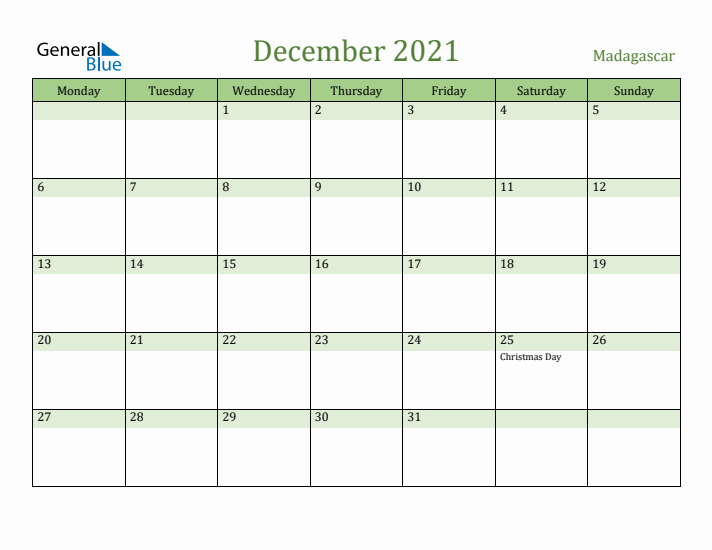 General Blue

December 2021

Madagascar

| Monday | Tuesday | Wednesday | Thursday | Friday | Saturday | Sunday |
|---|---|---|---|---|---|---|
| | | 1 | 2 | 3 | 4 | 5 |
| 6 | 7 | 8 | 9 | 10 | 11 | 12 |
| 13 | 14 | 15 | 16 | 17 | 18 | 19 |
| 20 | 21 | 22 | 23 | 24 | 25 Christmas Day | 26 |
| 27 | 28 | 29 | 30 | 31 | | |